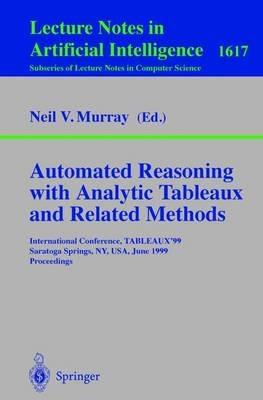 Lecture Notes in Artificial Intelligence 1617
Subseries of Lecture Notes in Computer Science

Neil V. Murray (Ed.)

Automated Reasoning with Analytic Tableaux and Related Methods

International Conference, TABLEAUX'99
Saratoga Springs, NY, USA, June 1999
Proceedings

Springer